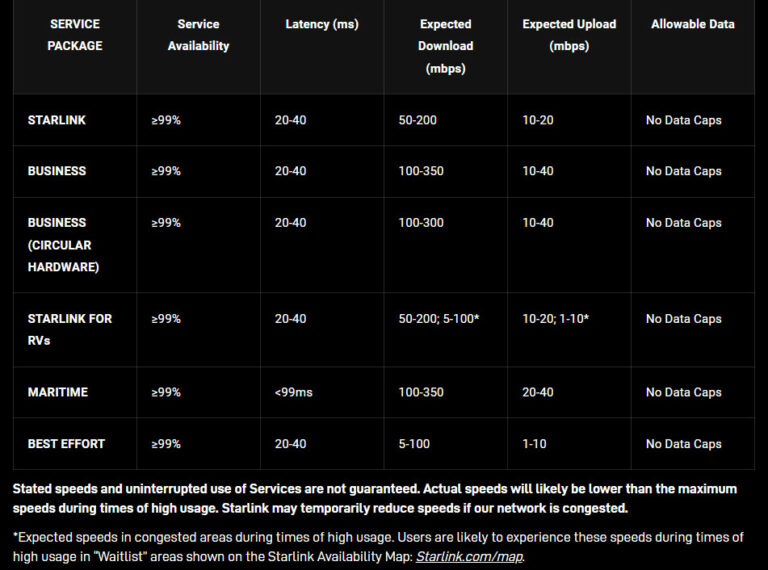 | SERVICE PACKAGE | Service Availability | Latency (ms) | Expected Download (mbps) | Expected Upload (mbps) | Allowable Data |
|---|---|---|---|---|---|
| STARLINK | ≥99% | 20-40 | 50-200 | 10-20 | No Data Caps |
| BUSINESS | ≥99% | 20-40 | 100-350 | 10-40 | No Data Caps |
| BUSINESS (CIRCULAR HARDWARE) | ≥99% | 20-40 | 100-300 | 10-40 | No Data Caps |
| STARLINK FOR RVs | ≥99% | 20-40 | 50-200; 5-100* | 10-20; 1-10* | No Data Caps |
| MARITIME | ≥99% | <99ms | 100-350 | 20-40 | No Data Caps |
| BEST EFFORT | ≥99% | 20-40 | 5-100 | 1-10 | No Data Caps |

Stated speeds and uninterrupted use of Services are not guaranteed. Actual speeds will likely be lower than the maximum speeds during times of high usage. Starlink may temporarily reduce speeds if our network is congested.

*Expected speeds in congested areas during times of high usage. Users are likely to experience these speeds during times of high usage in "Waitlist" areas shown on the Starlink Availability Map: Starlink.com/map.